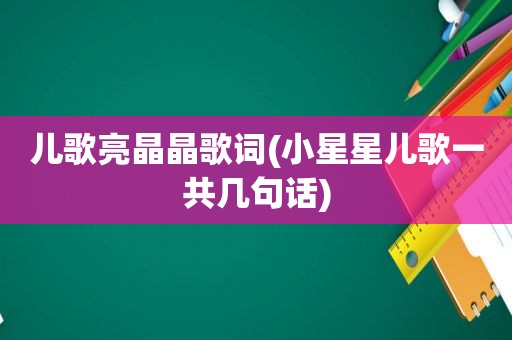 儿歌亮晶晶歌词(小星星儿歌一共几句话)